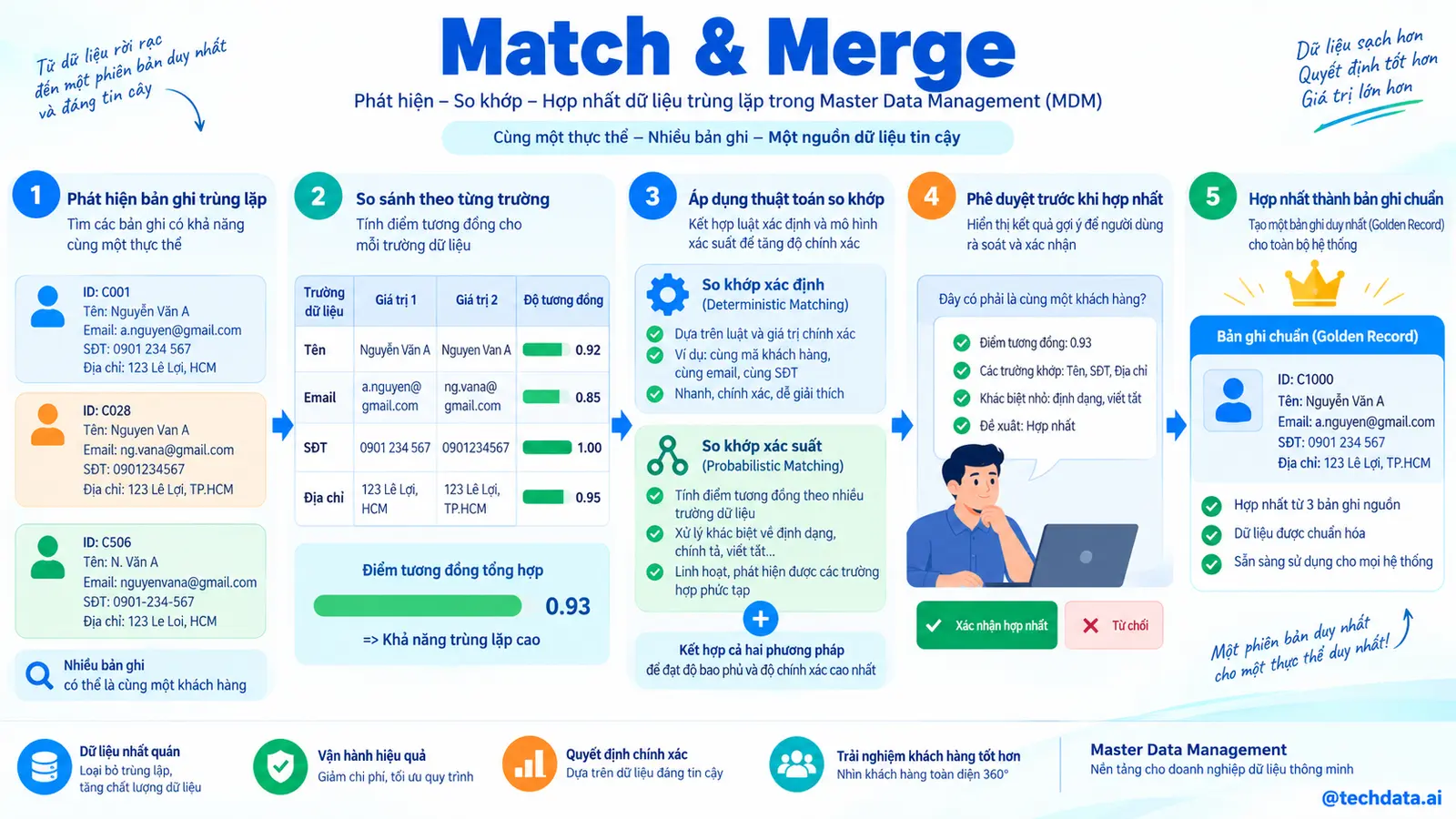 Từ dữ liệu rời rạc đến một phiên bản duy nhất và đáng tin cậy

Match & Merge

Phát hiện – So khớp – Hợp nhất dữ liệu trùng lặp trong Master Data Management (MDM)

Cùng một thực thể – Nhiều bản ghi – Một nguồn dữ liệu tin cậy

Dữ liệu sạch hơn
Quyết định tốt hơn
Giá trị lớn hơn

1 Phát hiện bản ghi trùng lặp
Tìm các bản ghi có khả năng cùng một thực thể

ID: C001
Tên: Nguyễn Văn A
Email: a.nguyen@gmail.com
SĐT: 0901 234 567
Địa chỉ: 123 Lê Lợi, HCM

ID: C028
Tên: Nguyen Van A
Email: ng.vana@gmail.com
SĐT: 0901234567
Địa chỉ: 123 Lê Lợi, TP.HCM

ID: C506
Tên: N. Văn A
Email: nguyenvana@gmail.com
SĐT: 0901-234-567
Địa chỉ: 123 Le Loi, HCM

Nhiều bản ghi có thể là cùng một khách hàng

2 So sánh theo từng trường
Tính điểm tương đồng cho mỗi trường dữ liệu

| Trường dữ liệu | Giá trị 1 | Giá trị 2 | Độ tương đồng |
|---|---|---|---|
| Tên | Nguyễn Văn A | Nguyen Van A | 0.92 |
| Email | a.nguyen@gmail.com | ng.vana@gmail.com | 0.85 |
| SĐT | 0901 234 567 | 0901234567 | 1.00 |
| Địa chỉ | 123 Lê Lợi, HCM | 123 Lê Lợi, TP.HCM | 0.95 |

Điểm tương đồng tổng hợp
0.93
=> Khả năng trùng lặp cao

3 Áp dụng thuật toán so khớp
Kết hợp luật xác định và mô hình xác suất để tăng độ chính xác

So khớp xác định
(Deterministic Matching)
Dựa trên luật và giá trị chính xác
Ví dụ: cùng mã khách hàng, cùng email, cùng SĐT
Nhanh, chính xác, dễ giải thích

So khớp xác suất
(Probabilistic Matching)
Tính điểm tương đồng theo nhiều trường dữ liệu
Xử lý khác biệt về định dạng, chính tả, viết tắt...
Linh hoạt, phát hiện được các trường hợp phức tạp

Kết hợp cả hai phương pháp
để đạt độ bao phủ và độ chính xác cao nhất

4 Phê duyệt trước khi hợp nhất
Hiển thị kết quả gợi ý để người dùng rà soát và xác nhận

Đây có phải là cùng một khách hàng?
Điểm tương đồng: 0.93
Các trường khớp: Tên, SĐT, Địa chỉ
Khác biệt nhỏ: định dạng, viết tắt
Đề xuất: Hợp nhất

Xác nhận hợp nhất
Từ chối

5 Hợp nhất thành bản ghi chuẩn
Tạo một bản ghi duy nhất (Golden Record) cho toàn bộ hệ thống

Bản ghi chuẩn (Golden Record)
ID: C1000
Tên: Nguyễn Văn A
Email: a.nguyen@gmail.com
SĐT: 0901 234 567
Địa chỉ: 123 Lê Lợi, TP.HCM

Hợp nhất từ 3 bản ghi nguồn
Dữ liệu được chuẩn hóa
Sẵn sàng sử dụng cho mọi hệ thống

Một phiên bản duy nhất cho một thực thể duy nhất!

Dữ liệu nhất quán
Loại bỏ trùng lặp, tăng chất lượng dữ liệu

Vận hành hiệu quả
Giảm chi phí, tối ưu quy trình

Quyết định chính xác
Dựa trên dữ liệu đáng tin cậy

Trải nghiệm khách hàng tốt hơn
Nhìn khách hàng toàn diện 360°

Master Data Management
Nền tảng cho doanh nghiệp dữ liệu thông minh

@techdata.ai